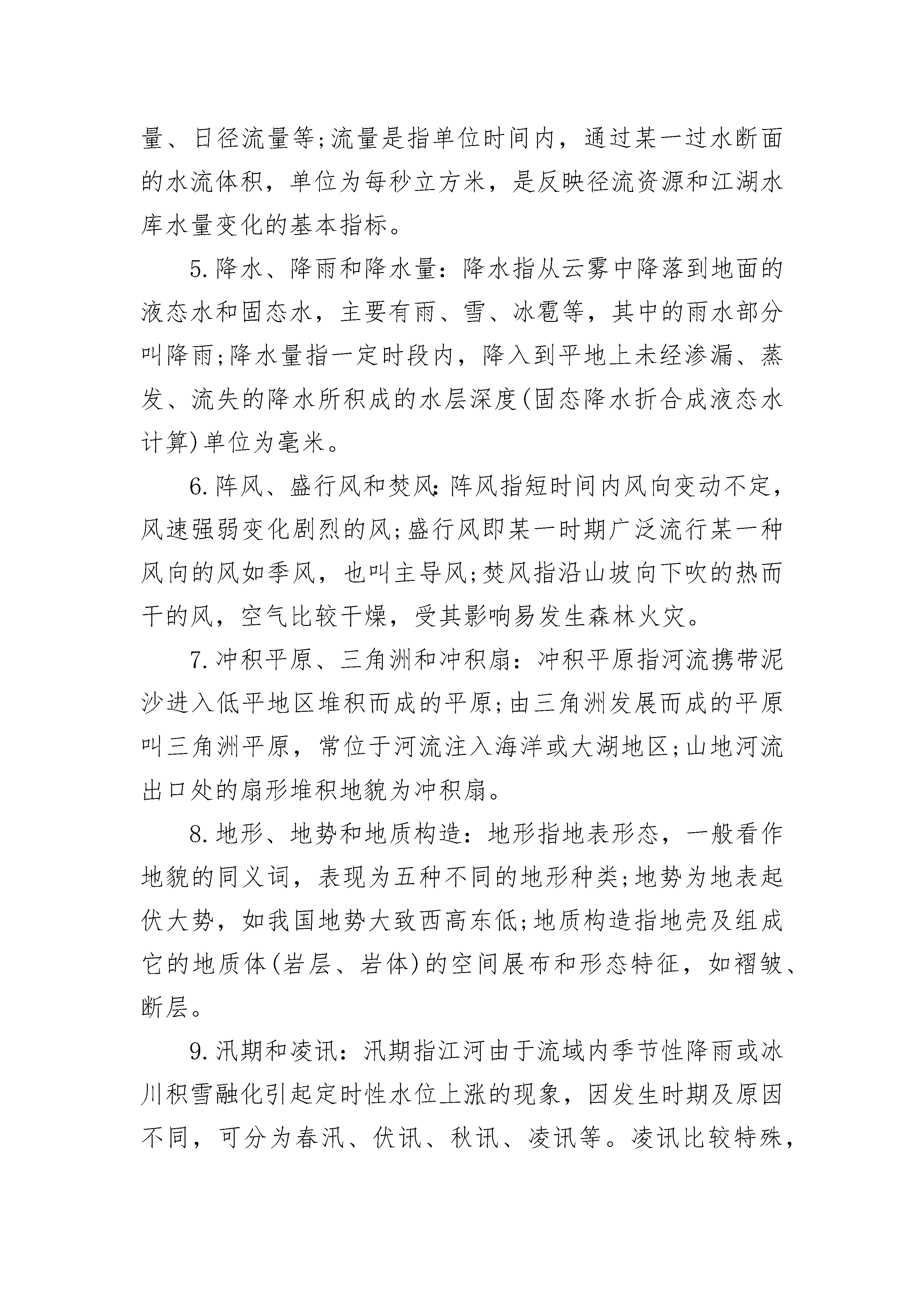 量、日径流量等;流量是指单位时间内，通过某一过水断面的水流体积，单位为每秒立方米，是反映径流资源和江湖水库水量变化的基本指标。

5.降水、降雨和降水量：降水指从云雾中降落到地面的液态水和固态水，主要有雨、雪、冰雹等，其中的雨水部分叫降雨;降水量指一定时段内，降入到平地上未经渗漏、蒸发、流失的降水所积成的水层深度(固态降水折合成液态水计算)单位为毫米。

6.阵风、盛行风和焚风:阵风指短时间内风向变动不定，风速强弱变化剧烈的风;盛行风即某一时期广泛流行某一种风向的风如季风，也叫主导风;焚风指沿山坡向下吹的热而干的风，空气比较干燥，受其影响易发生森林火灾。

7.冲积平原、三角洲和冲积扇：冲积平原指河流携带泥沙进入低平地区堆积而成的平原;由三角洲发展而成的平原叫三角洲平原，常位于河流注入海洋或大湖地区;山地河流出口处的扇形堆积地貌为冲积扇。

8.地形、地势和地质构造：地形指地表形态，一般看作地貌的同义词，表现为五种不同的地形种类;地势为地表起伏大势，如我国地势大致西高东低;地质构造指地壳及组成它的地质体(岩层、岩体)的空间展布和形态特征，如褶皱、断层。

9.汛期和凌讯：汛期指江河由于流域内季节性降雨或冰川积雪融化引起定时性水位上涨的现象，因发生时期及原因不同，可分为春汛、伏讯、秋讯、凌讯等。凌讯比较特殊，